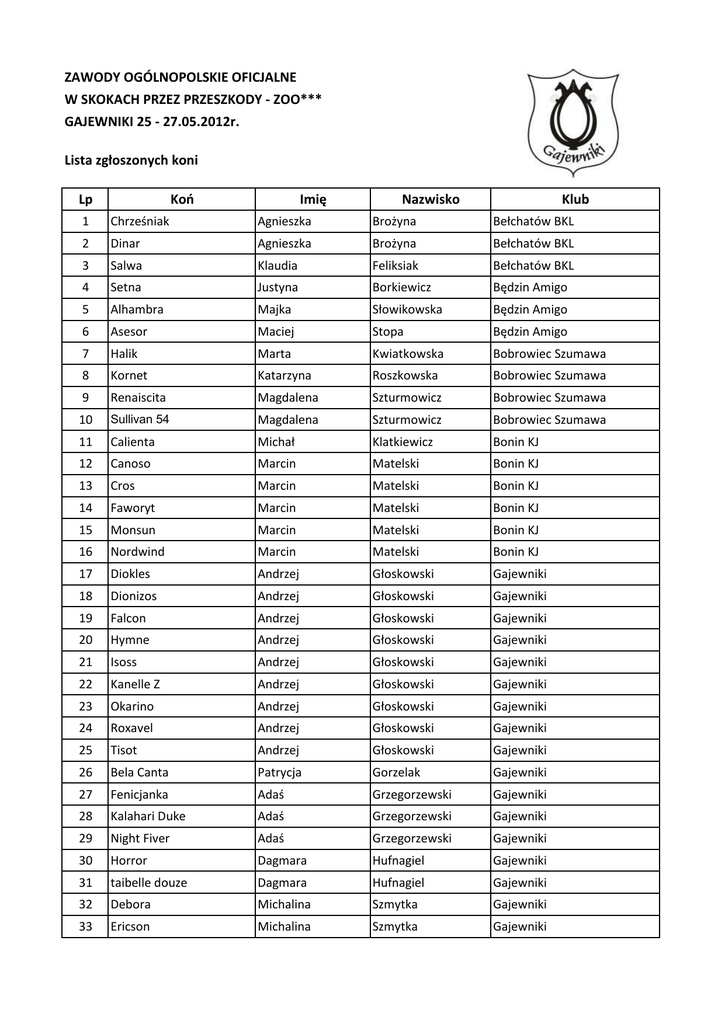 ZAWODY OGÓLNOPOLSKIE OFICJALNE
W SKOKACH PRZEZ PRZESZKODY - ZOO***
GAJEWNIKI 25 - 27.05.2012r.

Gajewniki

Lista zgłoszonych koni

| Lp | Koń | Imię | Nazwisko | Klub |
|---|---|---|---|---|
| 1 | Chrześniak | Agnieszka | Brożyna | Bełchatów BKL |
| 2 | Dinar | Agnieszka | Brożyna | Bełchatów BKL |
| 3 | Salwa | Klaudia | Feliksiak | Bełchatów BKL |
| 4 | Setna | Justyna | Borkiewicz | Będzin Amigo |
| 5 | Alhambra | Majka | Słowikowska | Będzin Amigo |
| 6 | Asesor | Maciej | Stopa | Będzin Amigo |
| 7 | Halik | Marta | Kwiatkowska | Bobrowiec Szumawa |
| 8 | Kornet | Katarzyna | Roszkowska | Bobrowiec Szumawa |
| 9 | Renaiscita | Magdalena | Szturmowicz | Bobrowiec Szumawa |
| 10 | Sullivan 54 | Magdalena | Szturmowicz | Bobrowiec Szumawa |
| 11 | Calienta | Michał | Klatkiewicz | Bonin KJ |
| 12 | Canoso | Marcin | Matelski | Bonin KJ |
| 13 | Cros | Marcin | Matelski | Bonin KJ |
| 14 | Faworyt | Marcin | Matelski | Bonin KJ |
| 15 | Monsun | Marcin | Matelski | Bonin KJ |
| 16 | Nordwind | Marcin | Matelski | Bonin KJ |
| 17 | Diokles | Andrzej | Głoskowski | Gajewniki |
| 18 | Dionizos | Andrzej | Głoskowski | Gajewniki |
| 19 | Falcon | Andrzej | Głoskowski | Gajewniki |
| 20 | Hymne | Andrzej | Głoskowski | Gajewniki |
| 21 | Isoss | Andrzej | Głoskowski | Gajewniki |
| 22 | Kanelle Z | Andrzej | Głoskowski | Gajewniki |
| 23 | Okarino | Andrzej | Głoskowski | Gajewniki |
| 24 | Roxavel | Andrzej | Głoskowski | Gajewniki |
| 25 | Tisot | Andrzej | Głoskowski | Gajewniki |
| 26 | Bela Canta | Patrycja | Gorzelak | Gajewniki |
| 27 | Fenicjanka | Adaś | Grzegorzewski | Gajewniki |
| 28 | Kalahari Duke | Adaś | Grzegorzewski | Gajewniki |
| 29 | Night Fiver | Adaś | Grzegorzewski | Gajewniki |
| 30 | Horror | Dagmara | Hufnagiel | Gajewniki |
| 31 | taibelle douze | Dagmara | Hufnagiel | Gajewniki |
| 32 | Debora | Michalina | Szmytka | Gajewniki |
| 33 | Ericson | Michalina | Szmytka | Gajewniki |